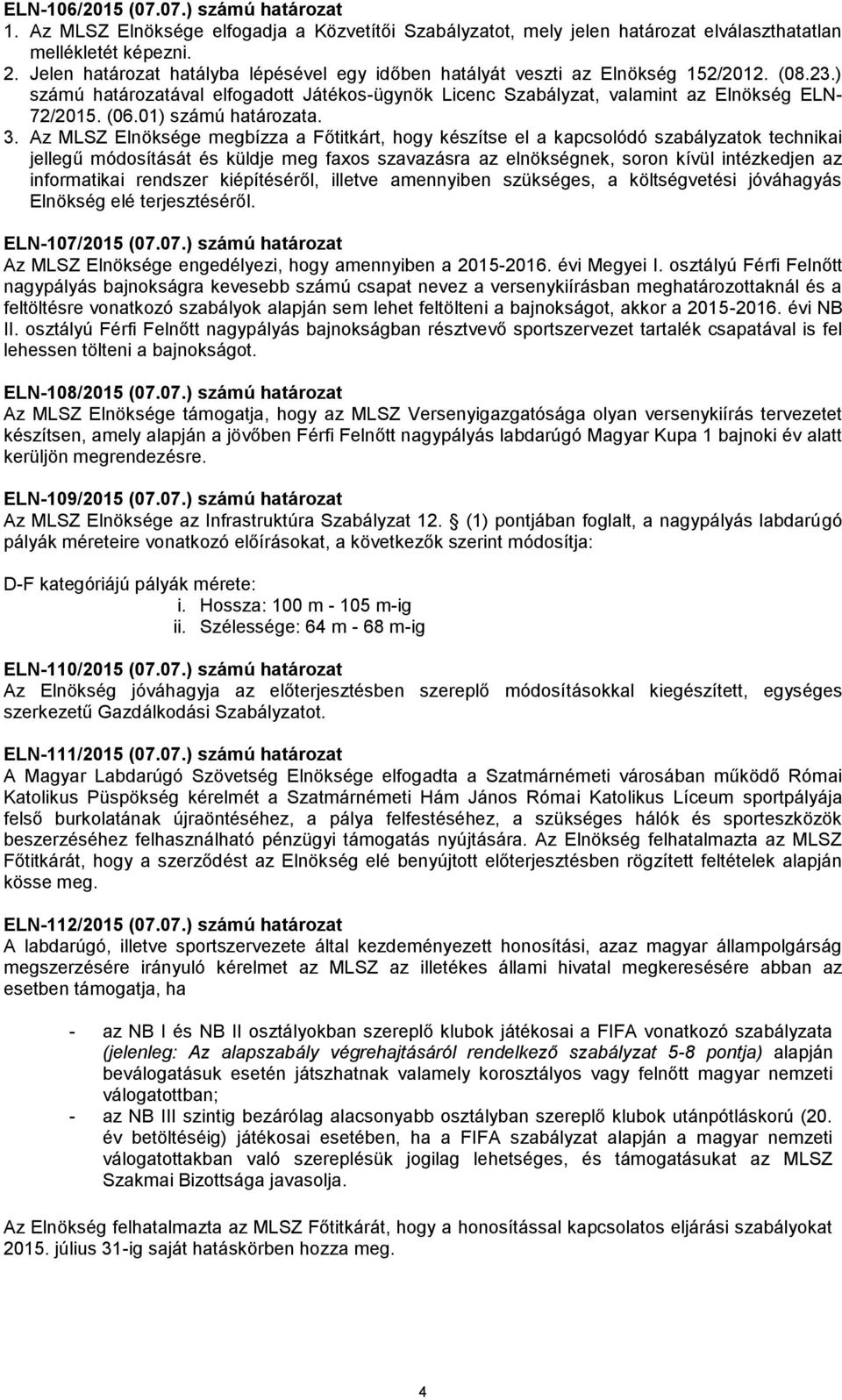 ELN-106/2015 (07.07.) számú határozat
1. Az MLSZ Elnöksége elfogadja a Közvetítői Szabályzatot, mely jelen határozat elválaszthatatlan mellékletét képezni.
2. Jelen határozat hatályba lépésével egy időben hatályát veszti az Elnökség 152/2012. (08.23.) számú határozatával elfogadott Játékos-ügynök Licenc Szabályzat, valamint az Elnökség ELN-72/2015. (06.01) számú határozata.
3. Az MLSZ Elnöksége megbízza a Főtitkárt, hogy készítse el a kapcsolódó szabályzatok technikai jellegű módosítását és küldje meg faxos szavazásra az elnökségnek, soron kívül intézkedjen az informatikai rendszer kiépítéséről, illetve amennyiben szükséges, a költségvetési jóváhagyás Elnökség elé terjesztéséről.

ELN-107/2015 (07.07.) számú határozat
Az MLSZ Elnöksége engedélyezi, hogy amennyiben a 2015-2016. évi Megyei I. osztályú Férfi Felnőtt nagypályás bajnokságra kevesebb számú csapat nevez a versenykiírásban meghatározottaknál és a feltöltésre vonatkozó szabályok alapján sem lehet feltölteni a bajnokságot, akkor a 2015-2016. évi NB II. osztályú Férfi Felnőtt nagypályás bajnokságban résztvevő sportszervezet tartalék csapatával is fel lehessen tölteni a bajnokságot.

ELN-108/2015 (07.07.) számú határozat
Az MLSZ Elnöksége támogatja, hogy az MLSZ Versenyigazgatósága olyan versenykiírás tervezetet készítsen, amely alapján a jövőben Férfi Felnőtt nagypályás labdarúgó Magyar Kupa 1 bajnoki év alatt kerüljön megrendezésre.

ELN-109/2015 (07.07.) számú határozat
Az MLSZ Elnöksége az Infrastruktúra Szabályzat 12. § (1) pontjában foglalt, a nagypályás labdarúgó pályák méreteire vonatkozó előírásokat, a következők szerint módosítja:

D-F kategóriájú pályák mérete:
i. Hossza: 100 m - 105 m-ig
ii. Szélessége: 64 m - 68 m-ig

ELN-110/2015 (07.07.) számú határozat
Az Elnökség jóváhagyja az előterjesztésben szereplő módosításokkal kiegészített, egységes szerkezetű Gazdálkodási Szabályzatot.

ELN-111/2015 (07.07.) számú határozat
A Magyar Labdarúgó Szövetség Elnöksége elfogadta a Szatmárnémeti városában működő Római Katolikus Püspökség kérelmét a Szatmárnémeti Hám János Római Katolikus Líceum sportpályája felső burkolatának újraöntéséhez, a pálya felfestéséhez, a szükséges hálók és sporteszközök beszerzéséhez felhasználható pénzügyi támogatás nyújtására. Az Elnökség felhatalmazta az MLSZ Főtitkárát, hogy a szerződést az Elnökség elé benyújtott előterjesztésben rögzített feltételek alapján kösse meg.

ELN-112/2015 (07.07.) számú határozat
A labdarúgó, illetve sportszervezete által kezdeményezett honosítási, azaz magyar állampolgárság megszerzésére irányuló kérelmet az MLSZ az illetékes állami hivatal megkeresésére abban az esetben támogatja, ha

- az NB I és NB II osztályokban szereplő klubok játékosai a FIFA vonatkozó szabályzata (jelenleg: Az alapszabály végrehajtásáról rendelkező szabályzat 5-8 pontja) alapján beválogatásuk esetén játszhatnak valamely korosztályos vagy felnőtt magyar nemzeti válogatottban;
- az NB III szintig bezárólag alacsonyabb osztályban szereplő klubok utánpótláskorú (20. év betöltéséig) játékosai esetében, ha a FIFA szabályzat alapján a magyar nemzeti válogatottakban való szereplésük jogilag lehetséges, és támogatásukat az MLSZ Szakmai Bizottsága javasolja.

Az Elnökség felhatalmazta az MLSZ Főtitkárát, hogy a honosítással kapcsolatos eljárási szabályokat 2015. július 31-ig saját hatáskörben hozza meg.

4